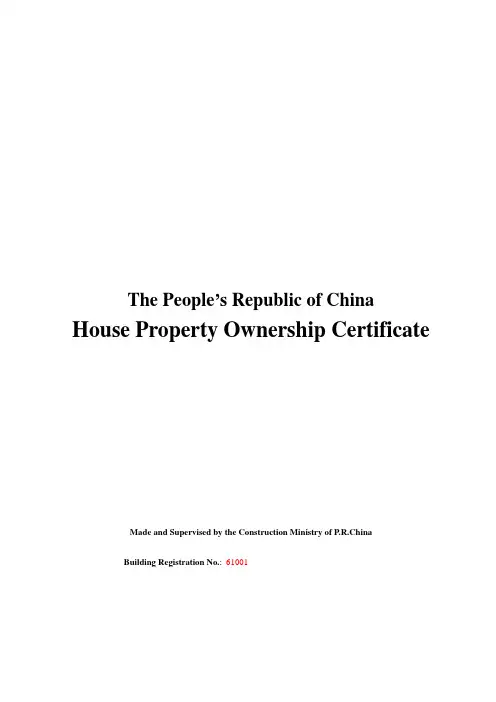 The People's Republic of China
House Property Ownership Certificate

Made and Supervised by the Construction Ministry of P.R.China

Building Registration No.: 61001